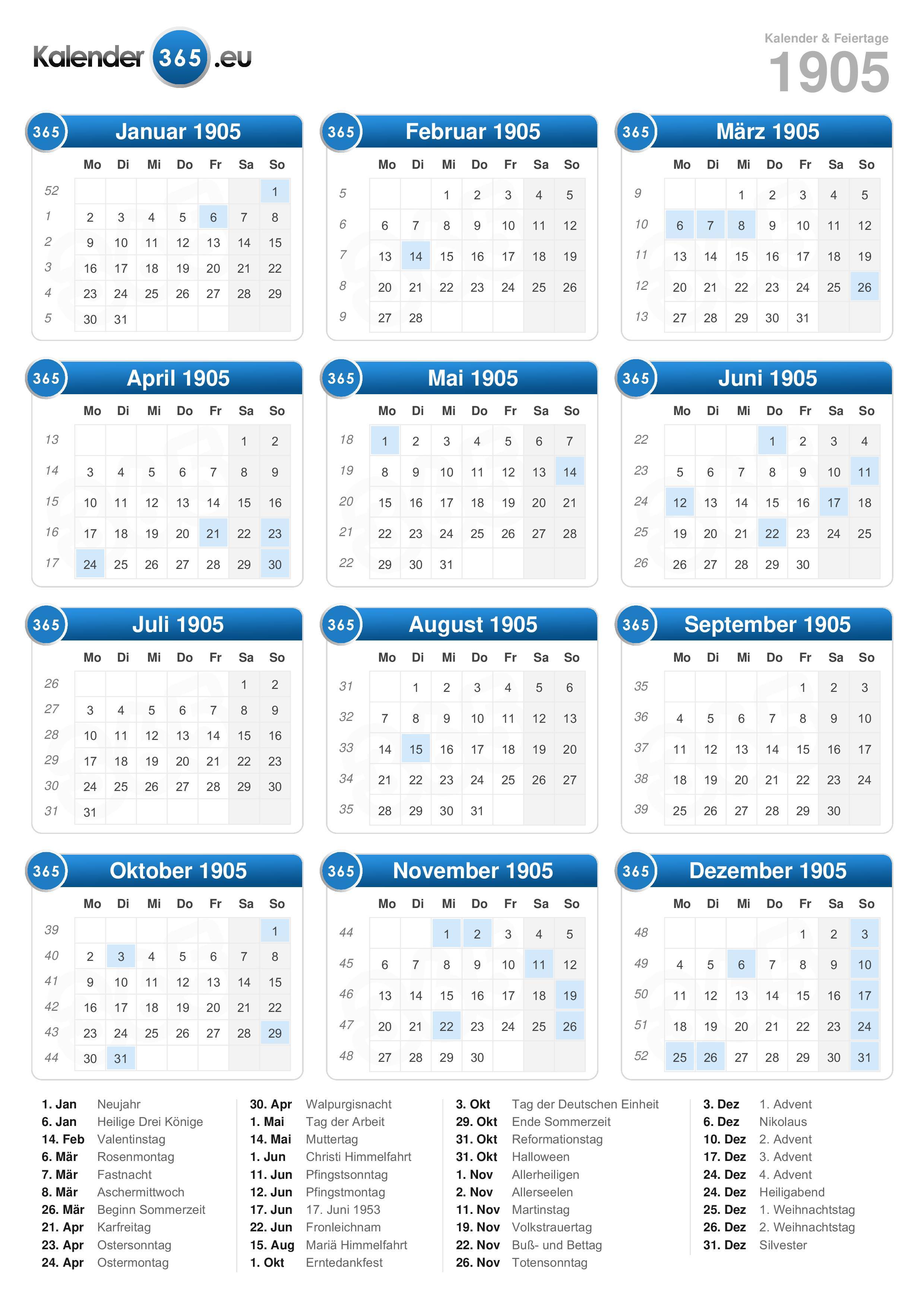 Kalender 365 .eu

Kalender & Feiertage
1905

365 Januar 1905

| | Mo | Di | Mi | Do | Fr | Sa | So |
|---|---|---|---|---|---|---|---|
| 52 | | | | | | | 1 |
| 1 | 2 | 3 | 4 | 5 | 6 | 7 | 8 |
| 2 | 9 | 10 | 11 | 12 | 13 | 14 | 15 |
| 3 | 16 | 17 | 18 | 19 | 20 | 21 | 22 |
| 4 | 23 | 24 | 25 | 26 | 27 | 28 | 29 |
| 5 | 30 | 31 | | | | | |

365 Februar 1905

| | Mo | Di | Mi | Do | Fr | Sa | So |
|---|---|---|---|---|---|---|---|
| 5 | | | 1 | 2 | 3 | 4 | 5 |
| 6 | 6 | 7 | 8 | 9 | 10 | 11 | 12 |
| 7 | 13 | 14 | 15 | 16 | 17 | 18 | 19 |
| 8 | 20 | 21 | 22 | 23 | 24 | 25 | 26 |
| 9 | 27 | 28 | | | | | |

365 März 1905

| | Mo | Di | Mi | Do | Fr | Sa | So |
|---|---|---|---|---|---|---|---|
| 9 | | | 1 | 2 | 3 | 4 | 5 |
| 10 | 6 | 7 | 8 | 9 | 10 | 11 | 12 |
| 11 | 13 | 14 | 15 | 16 | 17 | 18 | 19 |
| 12 | 20 | 21 | 22 | 23 | 24 | 25 | 26 |
| 13 | 27 | 28 | 29 | 30 | 31 | | |

365 April 1905

| | Mo | Di | Mi | Do | Fr | Sa | So |
|---|---|---|---|---|---|---|---|
| 13 | | | | | | 1 | 2 |
| 14 | 3 | 4 | 5 | 6 | 7 | 8 | 9 |
| 15 | 10 | 11 | 12 | 13 | 14 | 15 | 16 |
| 16 | 17 | 18 | 19 | 20 | 21 | 22 | 23 |
| 17 | 24 | 25 | 26 | 27 | 28 | 29 | 30 |

365 Mai 1905

| | Mo | Di | Mi | Do | Fr | Sa | So |
|---|---|---|---|---|---|---|---|
| 18 | 1 | 2 | 3 | 4 | 5 | 6 | 7 |
| 19 | 8 | 9 | 10 | 11 | 12 | 13 | 14 |
| 20 | 15 | 16 | 17 | 18 | 19 | 20 | 21 |
| 21 | 22 | 23 | 24 | 25 | 26 | 27 | 28 |
| 22 | 29 | 30 | 31 | | | | |

365 Juni 1905

| | Mo | Di | Mi | Do | Fr | Sa | So |
|---|---|---|---|---|---|---|---|
| 22 | | | | 1 | 2 | 3 | 4 |
| 23 | 5 | 6 | 7 | 8 | 9 | 10 | 11 |
| 24 | 12 | 13 | 14 | 15 | 16 | 17 | 18 |
| 25 | 19 | 20 | 21 | 22 | 23 | 24 | 25 |
| 26 | 26 | 27 | 28 | 29 | 30 | | |

365 Juli 1905

| | Mo | Di | Mi | Do | Fr | Sa | So |
|---|---|---|---|---|---|---|---|
| 26 | | | | | | 1 | 2 |
| 27 | 3 | 4 | 5 | 6 | 7 | 8 | 9 |
| 28 | 10 | 11 | 12 | 13 | 14 | 15 | 16 |
| 29 | 17 | 18 | 19 | 20 | 21 | 22 | 23 |
| 30 | 24 | 25 | 26 | 27 | 28 | 29 | 30 |
| 31 | 31 | | | | | | |

365 August 1905

| | Mo | Di | Mi | Do | Fr | Sa | So |
|---|---|---|---|---|---|---|---|
| 31 | | 1 | 2 | 3 | 4 | 5 | 6 |
| 32 | 7 | 8 | 9 | 10 | 11 | 12 | 13 |
| 33 | 14 | 15 | 16 | 17 | 18 | 19 | 20 |
| 34 | 21 | 22 | 23 | 24 | 25 | 26 | 27 |
| 35 | 28 | 29 | 30 | 31 | | | |

365 September 1905

| | Mo | Di | Mi | Do | Fr | Sa | So |
|---|---|---|---|---|---|---|---|
| 35 | | | | | 1 | 2 | 3 |
| 36 | 4 | 5 | 6 | 7 | 8 | 9 | 10 |
| 37 | 11 | 12 | 13 | 14 | 15 | 16 | 17 |
| 38 | 18 | 19 | 20 | 21 | 22 | 23 | 24 |
| 39 | 25 | 26 | 27 | 28 | 29 | 30 | |

365 Oktober 1905

| | Mo | Di | Mi | Do | Fr | Sa | So |
|---|---|---|---|---|---|---|---|
| 39 | | | | | | | 1 |
| 40 | 2 | 3 | 4 | 5 | 6 | 7 | 8 |
| 41 | 9 | 10 | 11 | 12 | 13 | 14 | 15 |
| 42 | 16 | 17 | 18 | 19 | 20 | 21 | 22 |
| 43 | 23 | 24 | 25 | 26 | 27 | 28 | 29 |
| 44 | 30 | 31 | | | | | |

365 November 1905

| | Mo | Di | Mi | Do | Fr | Sa | So |
|---|---|---|---|---|---|---|---|
| 44 | | | 1 | 2 | 3 | 4 | 5 |
| 45 | 6 | 7 | 8 | 9 | 10 | 11 | 12 |
| 46 | 13 | 14 | 15 | 16 | 17 | 18 | 19 |
| 47 | 20 | 21 | 22 | 23 | 24 | 25 | 26 |
| 48 | 27 | 28 | 29 | 30 | | | |

365 Dezember 1905

| | Mo | Di | Mi | Do | Fr | Sa | So |
|---|---|---|---|---|---|---|---|
| 48 | | | | | 1 | 2 | 3 |
| 49 | 4 | 5 | 6 | 7 | 8 | 9 | 10 |
| 50 | 11 | 12 | 13 | 14 | 15 | 16 | 17 |
| 51 | 18 | 19 | 20 | 21 | 22 | 23 | 24 |
| 52 | 25 | 26 | 27 | 28 | 29 | 30 | 31 |

1. Jan Neujahr
6. Jan Heilige Drei Könige
14. Feb Valentinstag
6. Mär Rosenmontag
7. Mär Fastnacht
8. Mär Aschermittwoch
26. Mär Beginn Sommerzeit
21. Apr Karfreitag
23. Apr Ostersonntag
24. Apr Ostermontag

30. Apr Walpurgisnacht
1. Mai Tag der Arbeit
14. Mai Muttertag
1. Jun Christi Himmelfahrt
11. Jun Pfingstsonntag
12. Jun Pfingstmontag
17. Jun 17. Juni 1953
22. Jun Fronleichnam
15. Aug Mariä Himmelfahrt
1. Okt Erntedankfest

3. Okt Tag der Deutschen Einheit
29. Okt Ende Sommerzeit
31. Okt Reformationstag
31. Okt Halloween
1. Nov Allerheiligen
2. Nov Allerseelen
11. Nov Martinstag
19. Nov Volkstrauertag
22. Nov Buß- und Bettag
26. Nov Totensonntag

3. Dez 1. Advent
6. Dez Nikolaus
10. Dez 2. Advent
17. Dez 3. Advent
24. Dez 4. Advent
24. Dez Heiligabend
25. Dez 1. Weihnachtstag
26. Dez 2. Weihnachtstag
31. Dez Silvester